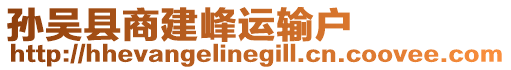 孙吴县商建峰运输户
http://hhevangelinegill.cn.coovee.com